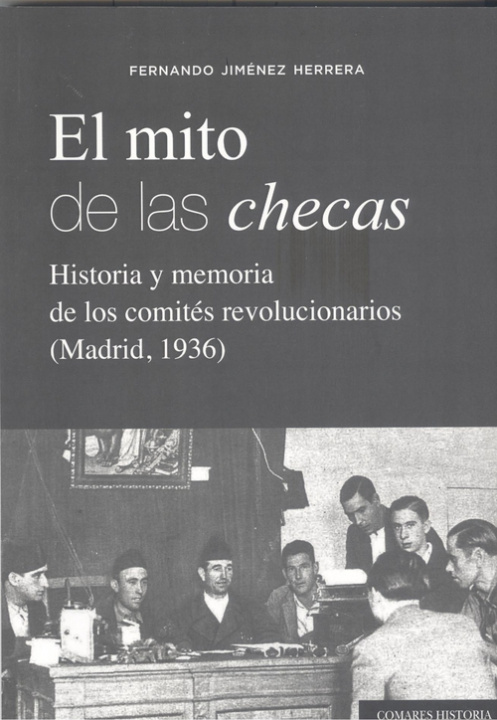 FERNANDO JIMÉNEZ HERRERA

El mito
de las checas

Historia y memoria
de los comités revolucionarios
(Madrid, 1936)

COMARES HISTORIA